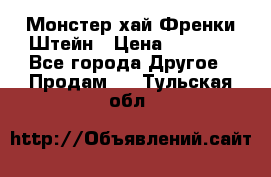 Монстер хай Френки Штейн   Цена
Все города Другое
Продам     Тульская обл

http://Объявлений.сайт